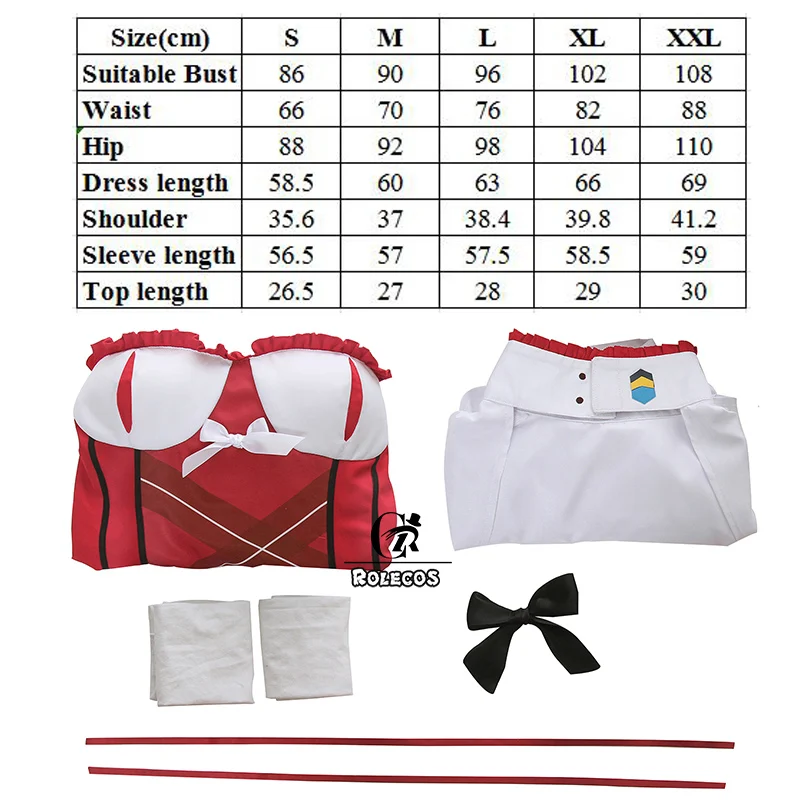 | Size(cm) | S | M | L | XL | XXL |
|---|---|---|---|---|---|
| Suitable Bust | 86 | 90 | 96 | 102 | 108 |
| Waist | 66 | 70 | 76 | 82 | 88 |
| Hip | 88 | 92 | 98 | 104 | 110 |
| Dress length | 58.5 | 60 | 63 | 66 | 69 |
| Shoulder | 35.6 | 37 | 38.4 | 39.8 | 41.2 |
| Sleeve length | 56.5 | 57 | 57.5 | 58.5 | 59 |
| Top length | 26.5 | 27 | 28 | 29 | 30 |

ROLECOS